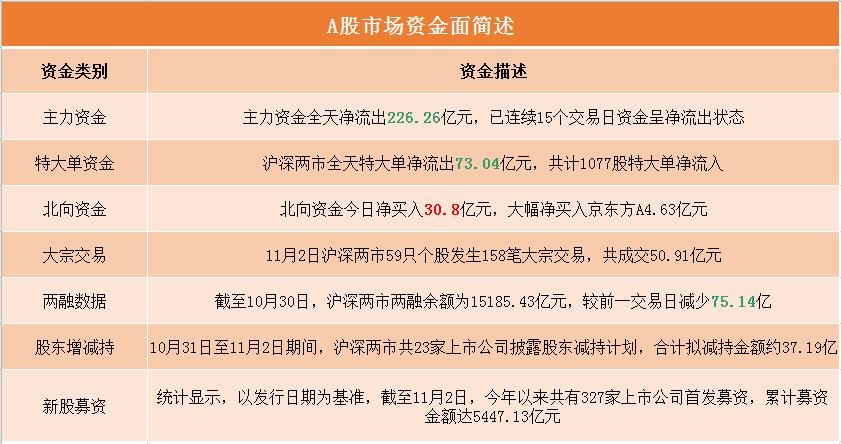 A股市场资金面简述

| 资金类别 | 资金描述 |
|---|---|
| 主力资金 | 主力资金全天净流出226.26亿元，已连续15个交易日资金呈净流出状态 |
| 特大单资金 | 沪深两市全天特大单净流出73.04亿元，共计1077股特大单净流入 |
| 北向资金 | 北向资金今日净买入30.8亿元，大幅净买入京东方A4.63亿元 |
| 大宗交易 | 11月2日沪深两市59只个股发生158笔大宗交易，共成交50.91亿元 |
| 两融数据 | 截至10月30日，沪深两市两融余额为15185.43亿元，较前一交易日减少75.14亿 |
| 股东增减持 | 10月31日至11月2日期间，沪深两市共23家上市公司披露股东减持计划，合计拟减持金额约37.19亿 |
| 新股募资 | 统计显示，以发行日期为基准，截至11月2日，今年以来共有327家上市公司首发募资，累计募资金额达5447.13亿元 |